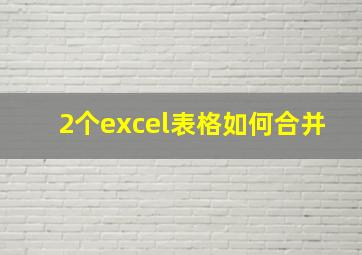 2个excel表格如何合并